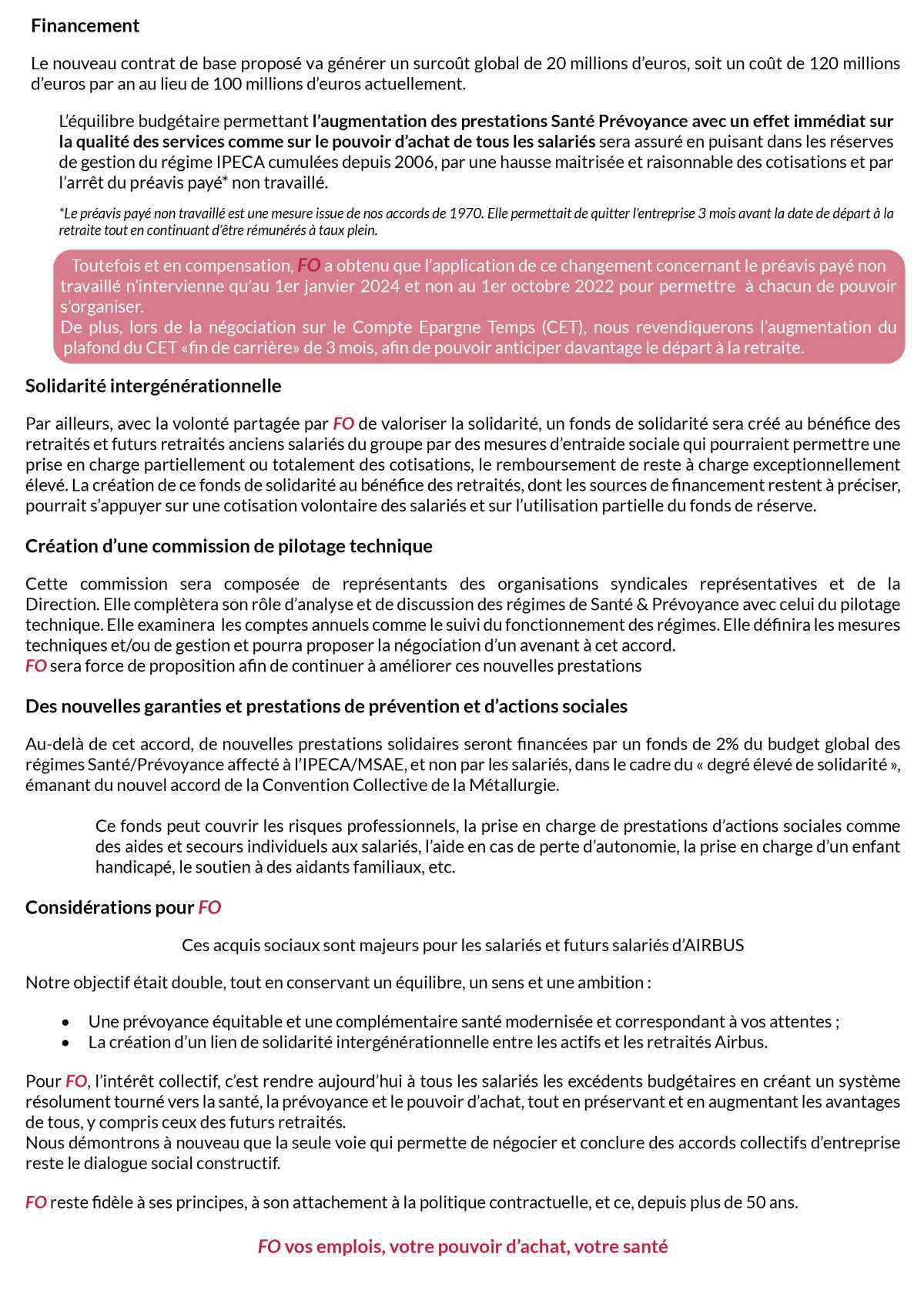 Financement

Le nouveau contrat de base proposé va générer un surcoût global de 20 millions d'euros, soit un coût de 120 millions d'euros par an au lieu de 100 millions d'euros actuellement.

L'équilibre budgétaire permettant l'augmentation des prestations Santé Prévoyance avec un effet immédiat sur la qualité des services comme sur le pouvoir d'achat de tous les salariés sera assuré en puisant dans les réserves de gestion du régime IPECA cumulées depuis 2006, par une hausse maitrisée et raisonnable des cotisations et par l'arrêt du préavis payé* non travaillé.

*Le préavis payé non travaillé est une mesure issue de nos accords de 1970. Elle permettait de quitter l'entreprise 3 mois avant la date de départ à la retraite tout en continuant d'être rémunérés à taux plein.

Toutefois et en compensation, FO a obtenu que l'application de ce changement concernant le préavis payé non travaillé n'intervienne qu'au 1er janvier 2024 et non au 1er octobre 2022 pour permettre à chacun de pouvoir s'organiser.
De plus, lors de la négociation sur le Compte Epargne Temps (CET), nous revendiquerons l'augmentation du plafond du CET «fin de carrière» de 3 mois, afin de pouvoir anticiper davantage le départ à la retraite.

Solidarité intergénérationnelle

Par ailleurs, avec la volonté partagée par FO de valoriser la solidarité, un fonds de solidarité sera créé au bénéfice des retraités et futurs retraités anciens salariés du groupe par des mesures d'entraide sociale qui pourraient permettre une prise en charge partiellement ou totalement des cotisations, le remboursement de reste à charge exceptionnellement élevé. La création de ce fonds de solidarité au bénéfice des retraités, dont les sources de financement restent à préciser, pourrait s'appuyer sur une cotisation volontaire des salariés et sur l'utilisation partielle du fonds de réserve.

Création d'une commission de pilotage technique

Cette commission sera composée de représentants des organisations syndicales représentatives et de la Direction. Elle complètera son rôle d'analyse et de discussion des régimes de Santé & Prévoyance avec celui du pilotage technique. Elle examinera les comptes annuels comme le suivi du fonctionnement des régimes. Elle définira les mesures techniques et/ou de gestion et pourra proposer la négociation d'un avenant à cet accord.
FO sera force de proposition afin de continuer à améliorer ces nouvelles prestations

Des nouvelles garanties et prestations de prévention et d'actions sociales

Au-delà de cet accord, de nouvelles prestations solidaires seront financées par un fonds de 2% du budget global des régimes Santé/Prévoyance affecté à l'IPECA/MSAE, et non par les salariés, dans le cadre du « degré élevé de solidarité », émanant du nouvel accord de la Convention Collective de la Métallurgie.

Ce fonds peut couvrir les risques professionnels, la prise en charge de prestations d'actions sociales comme des aides et secours individuels aux salariés, l'aide en cas de perte d'autonomie, la prise en charge d'un enfant handicapé, le soutien à des aidants familiaux, etc.

Considérations pour FO

Ces acquis sociaux sont majeurs pour les salariés et futurs salariés d'AIRBUS

Notre objectif était double, tout en conservant un équilibre, un sens et une ambition :

• Une prévoyance équitable et une complémentaire santé modernisée et correspondant à vos attentes ;
• La création d'un lien de solidarité intergénérationnelle entre les actifs et les retraités Airbus.

Pour FO, l'intérêt collectif, c'est rendre aujourd'hui à tous les salariés les excédents budgétaires en créant un système résolument tourné vers la santé, la prévoyance et le pouvoir d'achat, tout en préservant et en augmentant les avantages de tous, y compris ceux des futurs retraités.
Nous démontrons à nouveau que la seule voie qui permette de négocier et conclure des accords collectifs d'entreprise reste le dialogue social constructif.

FO reste fidèle à ses principes, à son attachement à la politique contractuelle, et ce, depuis plus de 50 ans.

FO vos emplois, votre pouvoir d'achat, votre santé